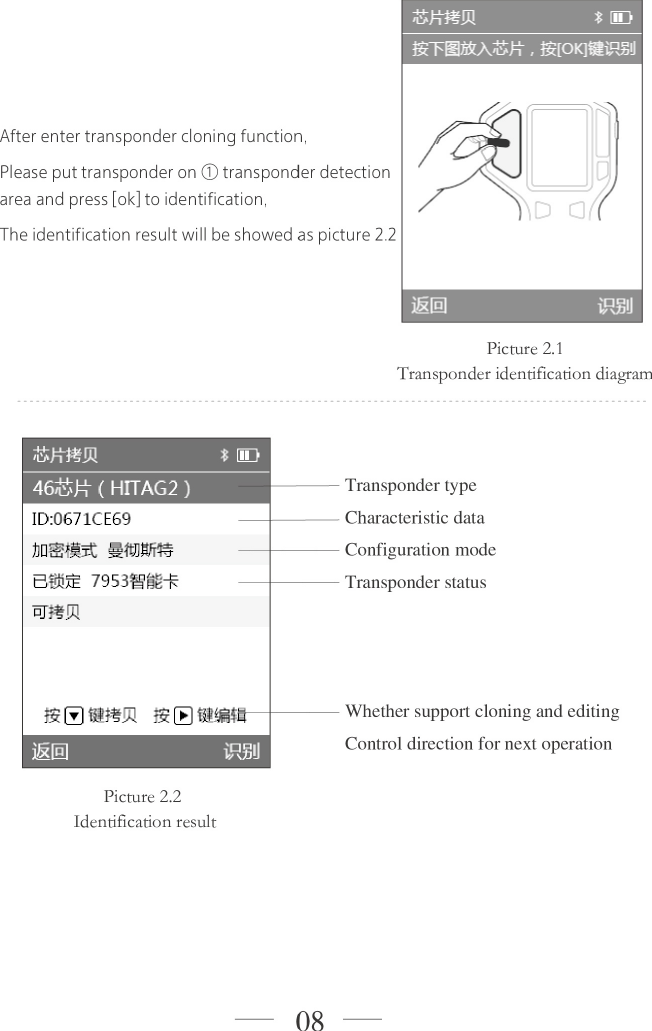 After enter transponder cloning function,

Please put transponder on ① transponder detection area and press [ok] to identification,

The identification result will be showed as picture 2.2

芯片拷贝

按下图放入芯片，按[OK]键识别

返回 识别

Picture 2.1
Transponder identification diagram

芯片拷贝

46芯片（HITAG2）

ID:0671CE69

加密模式 曼彻斯特

已锁定 7953智能卡

可拷贝

按 ▼ 键拷贝 按 ▶ 键编辑

返回 识别

Transponder type

Characteristic data

Configuration mode

Transponder status

Whether support cloning and editing

Control direction for next operation

Picture 2.2
Identification result

08